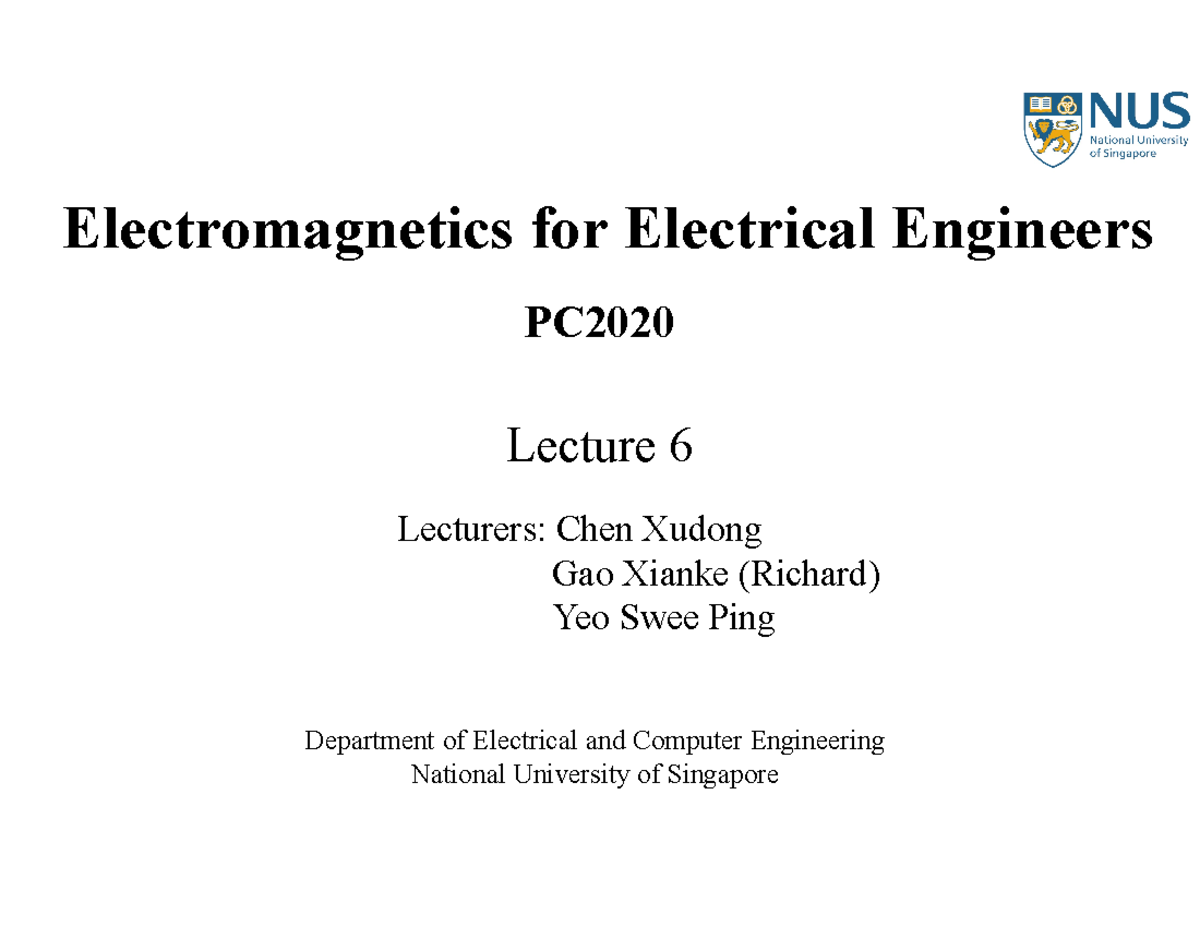 NUS
National University of Singapore

Electromagnetics for Electrical Engineers

PC2020

Lecture 6

Lecturers: Chen Xudong
Gao Xianke (Richard)
Yeo Swee Ping

Department of Electrical and Computer Engineering
National University of Singapore